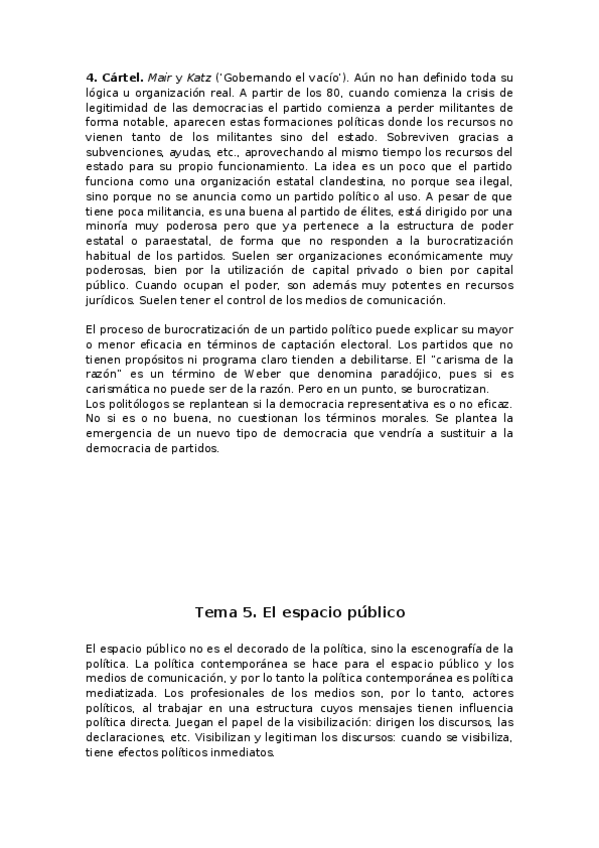 **4. Cártel.** *Mair* y *Katz* ('Gobernando el vacío'). Aún no han definido toda su lógica u organización real. A partir de los 80, cuando comienza la crisis de legitimidad de las democracias el partido comienza a perder militantes de forma notable, aparecen estas formaciones políticas donde los recursos no vienen tanto de los militantes sino del estado. Sobreviven gracias a subvenciones, ayudas, etc., aprovechando al mismo tiempo los recursos del estado para su propio funcionamiento. La idea es un poco que el partido funciona como una organización estatal clandestina, no porque sea ilegal, sino porque no se anuncia como un partido político al uso. A pesar de que tiene poca militancia, es una buena al partido de élites, está dirigido por una minoría muy poderosa pero que ya pertenece a la estructura de poder estatal o paraestatal, de forma que no responden a la burocratización habitual de los partidos. Suelen ser organizaciones económicamente muy poderosas, bien por la utilización de capital privado o bien por capital público. Cuando ocupan el poder, son además muy potentes en recursos jurídicos. Suelen tener el control de los medios de comunicación.

El proceso de burocratización de un partido político puede explicar su mayor o menor eficacia en términos de captación electoral. Los partidos que no tienen propósitos ni programa claro tienden a debilitarse. El "carisma de la razón" es un término de Weber que denomina paradójico, pues si es carismática no puede ser de la razón. Pero en un punto, se burocratizan.
Los politólogos se replantean si la democracia representativa es o no eficaz. No si es o no buena, no cuestionan los términos morales. Se plantea la emergencia de un nuevo tipo de democracia que vendría a sustituir a la democracia de partidos.

Tema 5. El espacio público

El espacio público no es el decorado de la política, sino la escenografía de la política. La política contemporánea se hace para el espacio público y los medios de comunicación, y por lo tanto la política contemporánea es política mediatizada. Los profesionales de los medios son, por lo tanto, actores políticos, al trabajar en una estructura cuyos mensajes tienen influencia política directa. Juegan el papel de la visibilización: dirigen los discursos, las declaraciones, etc. Visibilizan y legitiman los discursos: cuando se visibiliza, tiene efectos políticos inmediatos.